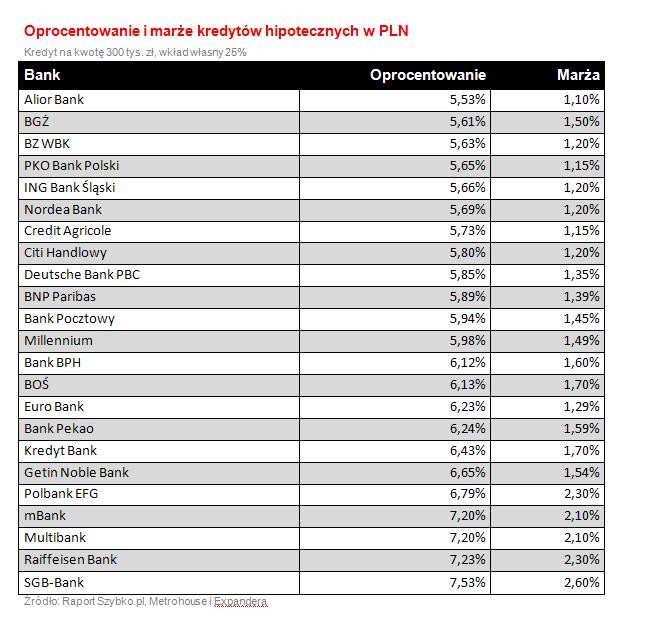 Oprocentowanie i marże kredytów hipotecznych w PLN

Kredyt na kwotę 300 tys. zł, wkład własny 25%

| Bank | Oprocentowanie | Marża |
|---|---|---|
| Alior Bank | 5,53% | 1,10% |
| BGŻ | 5,61% | 1,50% |
| BZ WBK | 5,63% | 1,20% |
| PKO Bank Polski | 5,65% | 1,15% |
| ING Bank Śląski | 5,66% | 1,20% |
| Nordea Bank | 5,69% | 1,20% |
| Credit Agricole | 5,73% | 1,15% |
| Citi Handlowy | 5,80% | 1,20% |
| Deutsche Bank PBC | 5,85% | 1,35% |
| BNP Paribas | 5,89% | 1,39% |
| Bank Pocztowy | 5,94% | 1,45% |
| Millennium | 5,98% | 1,49% |
| Bank BPH | 6,12% | 1,60% |
| BOŚ | 6,13% | 1,70% |
| Euro Bank | 6,23% | 1,29% |
| Bank Pekao | 6,24% | 1,59% |
| Kredyt Bank | 6,43% | 1,70% |
| Getin Noble Bank | 6,65% | 1,54% |
| Polbank EFG | 6,79% | 2,30% |
| mBank | 7,20% | 2,10% |
| Multibank | 7,20% | 2,10% |
| Raiffeisen Bank | 7,23% | 2,30% |
| SGB-Bank | 7,53% | 2,60% |

Źródło: Raport Szybko.pl, Metrohouse i Expandera